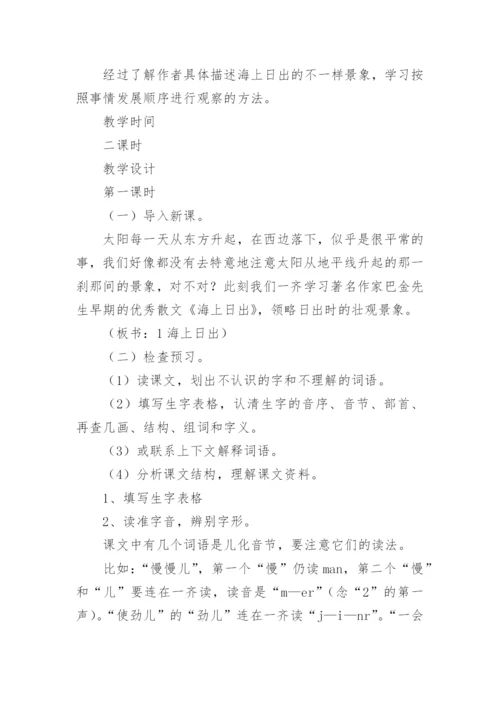 经过了解作者具体描述海上日出的不一样景象，学习按照事情发展顺序进行观察的方法。

教学时间

二课时

教学设计

第一课时

（一）导入新课。

太阳每一天从东方升起，在西边落下，似乎是很平常的事，我们好像都没有去特意地注意太阳从地平线升起的那一刹那间的景象，对不对？此刻我们一齐学习著名作家巴金先生早期的优秀散文《海上日出》，领略日出时的壮观景象。

（板书：1 海上日出）

（二）检查预习。

（1）读课文，划出不认识的字和不理解的词语。

（2）填写生字表格，认清生字的音序、音节、部首、再查几画、结构、组词和字义。

（3）或联系上下文解释词语。

（4）分析课文结构，理解课文资料。

1、填写生字表格

2、读准字音，辨别字形。

课文中有几个词语是儿化音节，要注意它们的读法。

比如：“慢慢儿”，第一个“慢”仍读 man，第二个“慢”和“儿”要连在一齐读，读音是“m—er”（念“2”的第一声）。“使劲儿”的“劲儿”连在一齐读“j—i—nr”。“一会